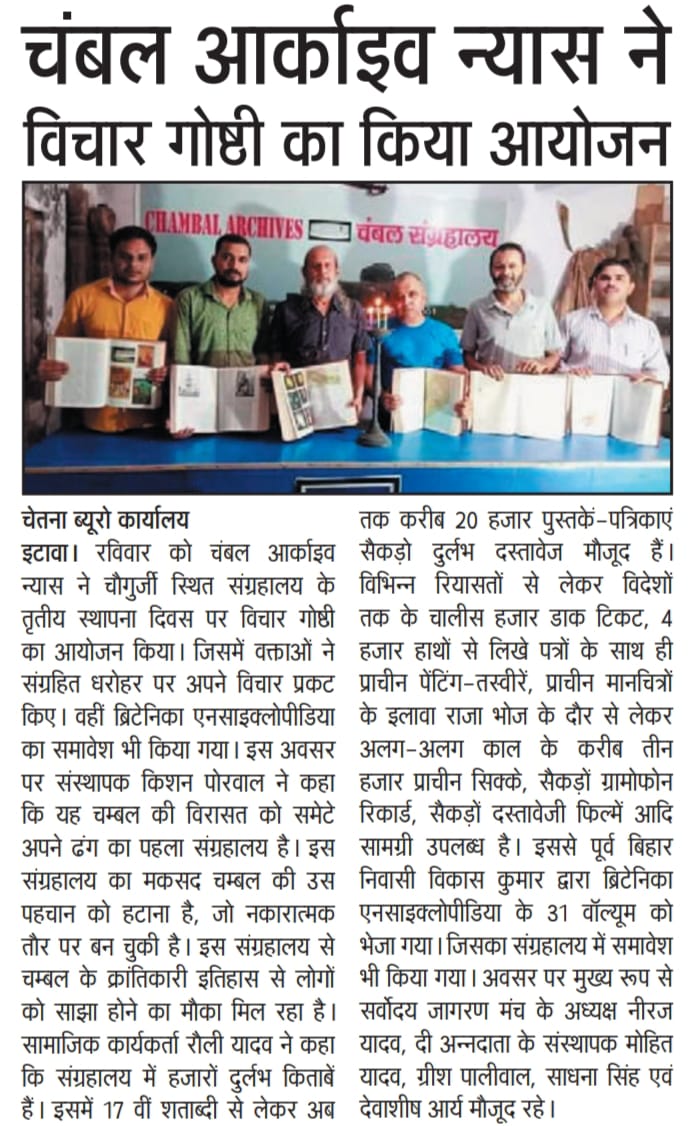 चंबल आर्काइव न्यास ने विचार गोष्ठी का किया आयोजन

CHAMBAL ARCHIVES चंबल संग्रहालय

चेतना ब्यूरो कार्यालय
इटावा। रविवार को चंबल आर्काइव न्यास ने चौगुर्जी स्थित संग्रहालय के तृतीय स्थापना दिवस पर विचार गोष्ठी का आयोजन किया। जिसमें वक्ताओं ने संग्रहित धरोहर पर अपने विचार प्रकट किए। वहीं ब्रिटेनिका एनसाइक्लोपीडिया का समावेश भी किया गया। इस अवसर पर संस्थापक किशन पोरवाल ने कहा कि यह चम्बल की विरासत को समेटे अपने ढंग का पहला संग्रहालय है। इस संग्रहालय का मकसद चम्बल की उस पहचान को हटाना है, जो नकारात्मक तौर पर बन चुकी है। इस संग्रहालय से चम्बल के क्रांतिकारी इतिहास से लोगों को साझा होने का मौका मिल रहा है। सामाजिक कार्यकर्ता रौली यादव ने कहा कि संग्रहालय में हजारों दुर्लभ किताबें हैं। इसमें 17 वीं शताब्दी से लेकर अब तक करीब 20 हजार पुस्तकें-पत्रिकाएं सैकड़ो दुर्लभ दस्तावेज मौजूद हैं। विभिन्न रियासतों से लेकर विदेशों तक के चालीस हजार डाक टिकट, 4 हजार हाथों से लिखे पत्रों के साथ ही प्राचीन पेंटिंग-तस्वीरें, प्राचीन मानचित्रों के इलावा राजा भोज के दौर से लेकर अलग-अलग काल के करीब तीन हजार प्राचीन सिक्के, सैकड़ों ग्रामोफोन रिकार्ड, सैकड़ों दस्तावेजी फिल्में आदि सामग्री उपलब्ध है। इससे पूर्व बिहार निवासी विकास कुमार द्वारा ब्रिटेनिका एनसाइक्लोपीडिया के 31 वॉल्यूम को भेजा गया। जिसका संग्रहालय में समावेश भी किया गया। अवसर पर मुख्य रूप से सर्वोदय जागरण मंच के अध्यक्ष नीरज यादव, दी अन्नदाता के संस्थापक मोहित यादव, ग्रीश पालीवाल, साधना सिंह एवं देवाशीष आर्य मौजूद रहे।